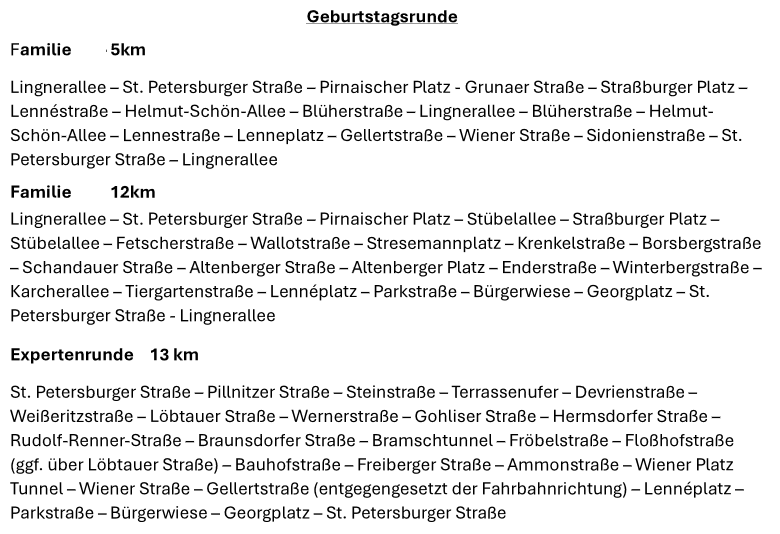 Geburtstagsrunde

Familie 5km

Lingnerallee – St. Petersburger Straße – Pirnaischer Platz - Grunaer Straße – Straßburger Platz – Lennéstraße – Helmut-Schön-Allee – Blüherstraße – Lingnerallee – Blüherstraße – Helmut-Schön-Allee – Lennestraße – Lenneplatz – Gellertstraße – Wiener Straße – Sidonienstraße – St. Petersburger Straße – Lingnerallee

Familie 12km

Lingnerallee – St. Petersburger Straße – Pirnaischer Platz – Stübelallee – Straßburger Platz – Stübelallee – Fetscherstraße – Wallotstraße – Stresemannplatz – Krenkelstraße – Borsbergstraße – Schandauer Straße – Altenberger Straße – Altenberger Platz – Enderstraße – Winterbergstraße – Karcherallee – Tiergartenstraße – Lennéplatz – Parkstraße – Bürgerwiese – Georgplatz – St. Petersburger Straße - Lingnerallee

Expertenrunde 13 km

St. Petersburger Straße – Pillnitzer Straße – Steinstraße – Terrassenufer – Devrienstraße – Weißeritzstraße – Löbtauer Straße – Wernerstraße – Gohliser Straße – Hermsdorfer Straße – Rudolf-Renner-Straße – Braunsdorfer Straße – Bramschtunnel – Fröbelstraße – Floßhofstraße (ggf. über Löbtauer Straße) – Bauhofstraße – Freiberger Straße – Ammonstraße – Wiener Platz Tunnel – Wiener Straße – Gellertstraße (entgegengesetzt der Fahrbahnrichtung) – Lennéplatz – Parkstraße – Bürgerwiese – Georgplatz – St. Petersburger Straße